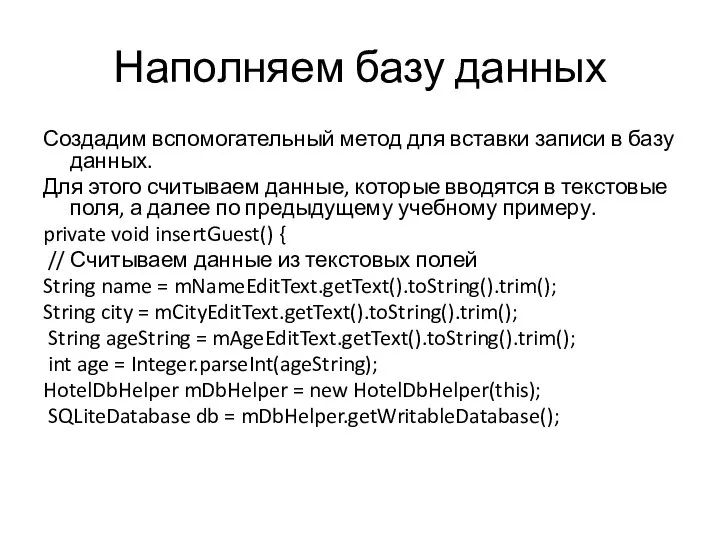 Наполняем базу данных

Создадим вспомогательный метод для вставки записи в базу данных.

Для этого считываем данные, которые вводятся в текстовые поля, а далее по предыдущему учебному примеру.

private void insertGuest() {
// Считываем данные из текстовых полей
String name = mNameEditText.getText().toString().trim();
String city = mCityEditText.getText().toString().trim();
String ageString = mAgeEditText.getText().toString().trim();
int age = Integer.parseInt(ageString);
HotelDbHelper mDbHelper = new HotelDbHelper(this);
SQLiteDatabase db = mDbHelper.getWritableDatabase();